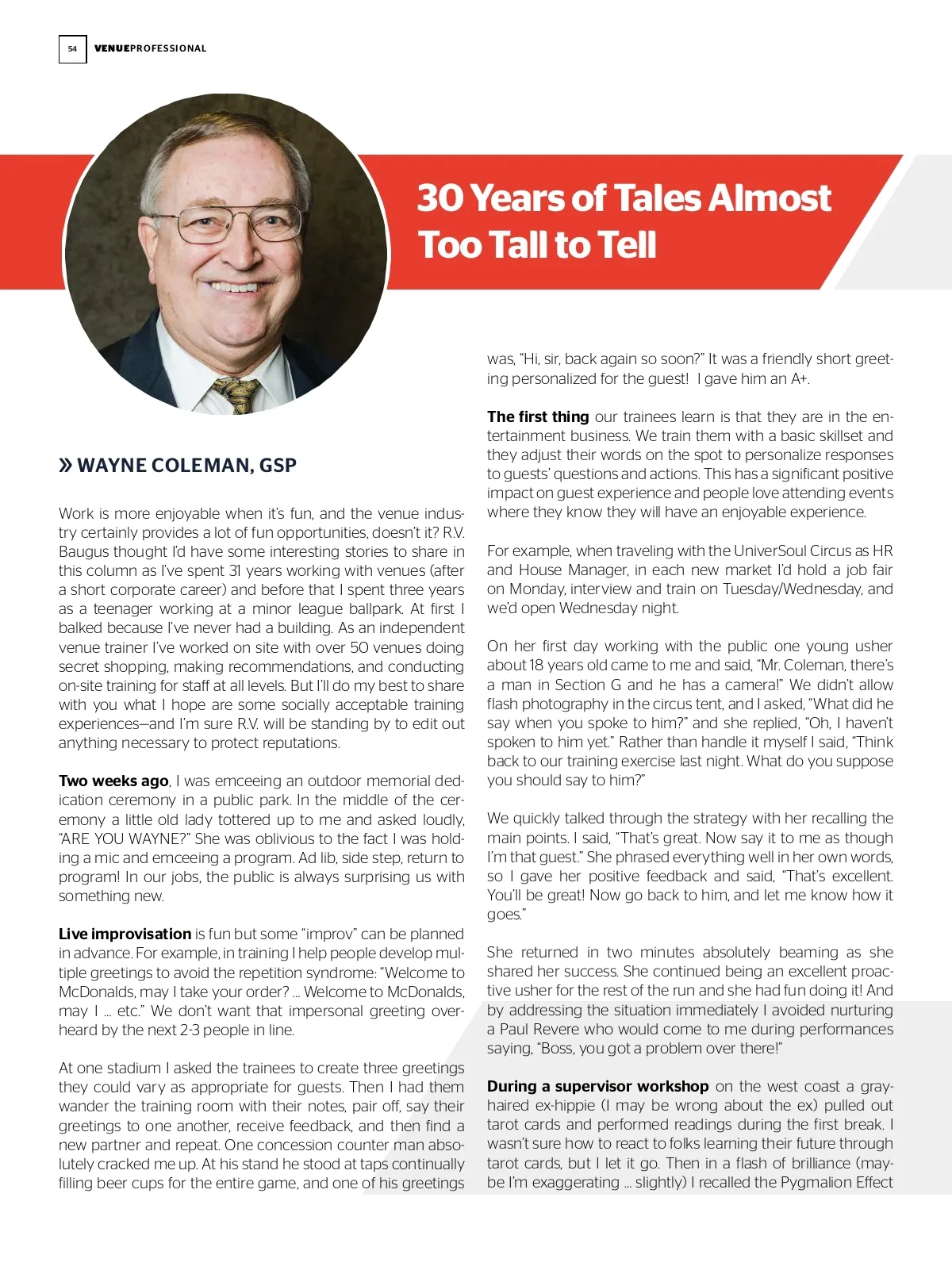 54 VENUEPROFESSIONAL

30 Years of Tales Almost Too Tall to Tell

» WAYNE COLEMAN, GSP

Work is more enjoyable when it's fun, and the venue industry certainly provides a lot of fun opportunities, doesn't it? R.V. Baugus thought I'd have some interesting stories to share in this column as I've spent 31 years working with venues (after a short corporate career) and before that I spent three years as a teenager working at a minor league ballpark. At first I balked because I've never had a building. As an independent venue trainer I've worked on site with over 50 venues doing secret shopping, making recommendations, and conducting on-site training for staff at all levels. But I'll do my best to share with you what I hope are some socially acceptable training experiences—and I'm sure R.V. will be standing by to edit out anything necessary to protect reputations.

Two weeks ago, I was emceeing an outdoor memorial dedication ceremony in a public park. In the middle of the ceremony a little old lady tottered up to me and asked loudly, "ARE YOU WAYNE?" She was oblivious to the fact I was holding a mic and emceeing a program. Ad lib, side step, return to program! In our jobs, the public is always surprising us with something new.

Live improvisation is fun but some "improv" can be planned in advance. For example, in training I help people develop multiple greetings to avoid the repetition syndrome: "Welcome to McDonalds, may I take your order? … Welcome to McDonalds, may I … etc." We don't want that impersonal greeting overheard by the next 2-3 people in line.

At one stadium I asked the trainees to create three greetings they could vary as appropriate for guests. Then I had them wander the training room with their notes, pair off, say their greetings to one another, receive feedback, and then find a new partner and repeat. One concession counter man absolutely cracked me up. At his stand he stood at taps continually filling beer cups for the entire game, and one of his greetings

was, "Hi, sir, back again so soon?" It was a friendly short greeting personalized for the guest! I gave him an A+.

The first thing our trainees learn is that they are in the entertainment business. We train them with a basic skillset and they adjust their words on the spot to personalize responses to guests' questions and actions. This has a significant positive impact on guest experience and people love attending events where they know they will have an enjoyable experience.

For example, when traveling with the UniverSoul Circus as HR and House Manager, in each new market I'd hold a job fair on Monday, interview and train on Tuesday/Wednesday, and we'd open Wednesday night.

On her first day working with the public one young usher about 18 years old came to me and said, "Mr. Coleman, there's a man in Section G and he has a camera!" We didn't allow flash photography in the circus tent, and I asked, "What did he say when you spoke to him?" and she replied, "Oh, I haven't spoken to him yet." Rather than handle it myself I said, "Think back to our training exercise last night. What do you suppose you should say to him?"

We quickly talked through the strategy with her recalling the main points. I said, "That's great. Now say it to me as though I'm that guest." She phrased everything well in her own words, so I gave her positive feedback and said, "That's excellent. You'll be great! Now go back to him, and let me know how it goes."

She returned in two minutes absolutely beaming as she shared her success. She continued being an excellent proactive usher for the rest of the run and she had fun doing it! And by addressing the situation immediately I avoided nurturing a Paul Revere who would come to me during performances saying, "Boss, you got a problem over there!"

During a supervisor workshop on the west coast a gray-haired ex-hippie (I may be wrong about the ex) pulled out tarot cards and performed readings during the first break. I wasn't sure how to react to folks learning their future through tarot cards, but I let it go. Then in a flash of brilliance (maybe I'm exaggerating … slightly) I recalled the Pygmalion Effect